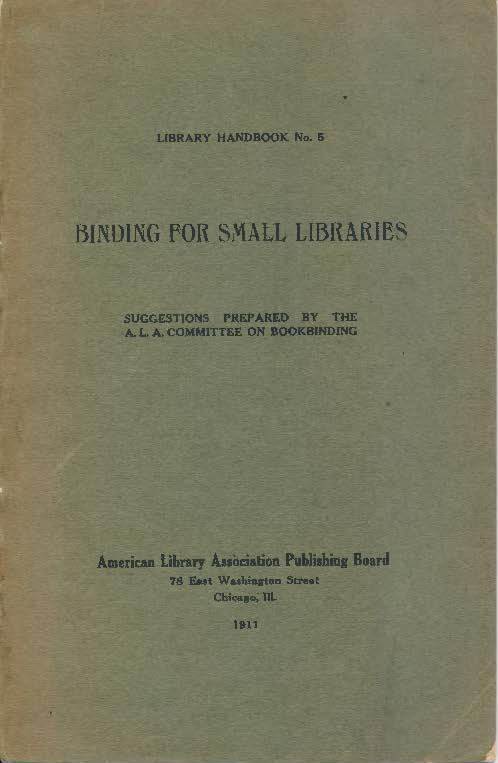 LIBRARY HANDBOOK No. 5

BINDING FOR SMALL LIBRARIES

SUGGESTIONS PREPARED BY THE
A. L. A. COMMITTEE ON BOOKBINDING

American Library Association Publishing Board
78 East Washington Street
Chicago, Ill.

1911